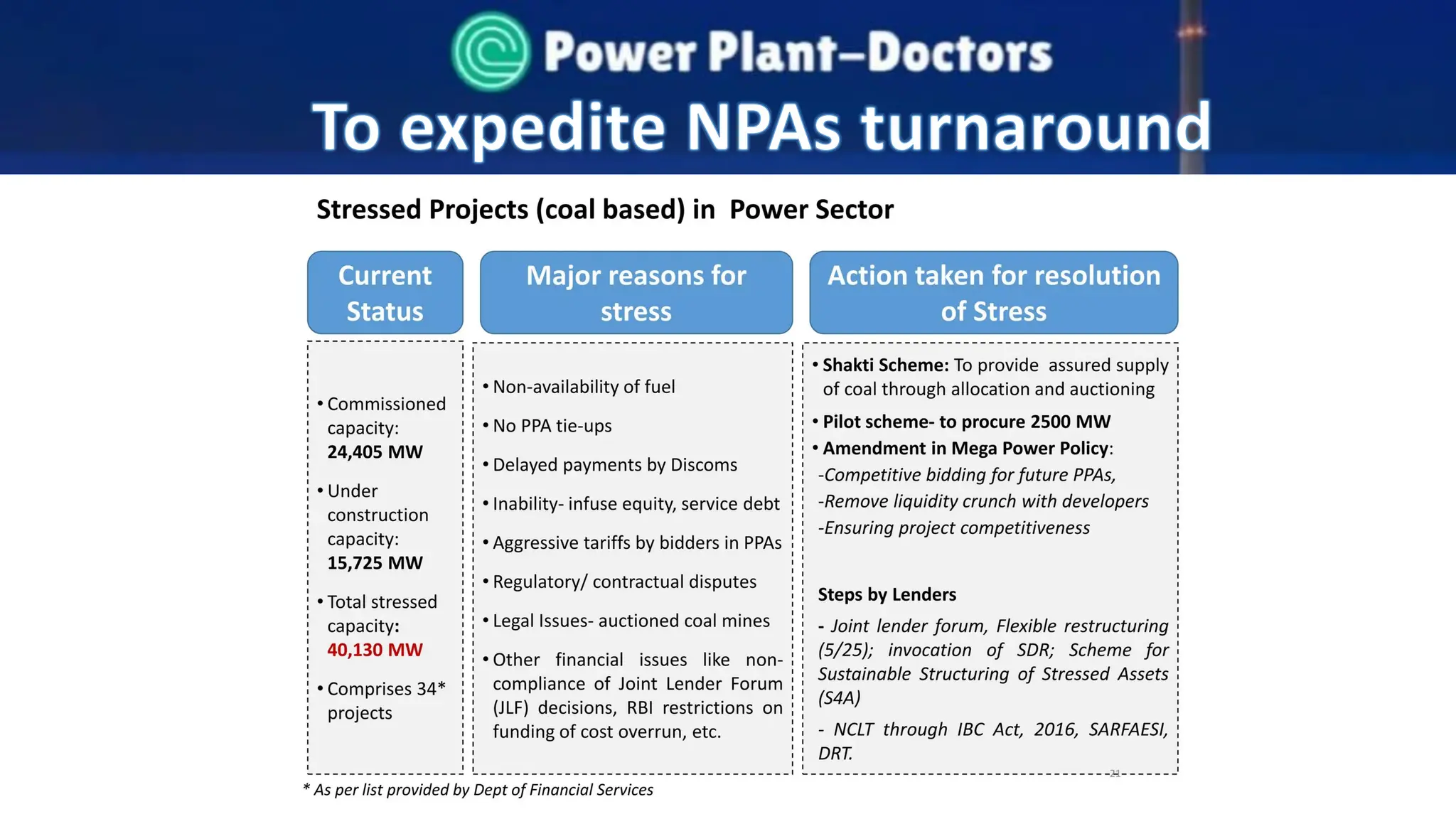 Power Plant–Doctors

To expedite NPAs turnaround

Stressed Projects (coal based) in Power Sector

Current Status

• Commissioned capacity: 24,405 MW

• Under construction capacity: 15,725 MW

• Total stressed capacity: 40,130 MW

• Comprises 34* projects

Major reasons for stress

• Non-availability of fuel

• No PPA tie-ups

• Delayed payments by Discoms

• Inability- infuse equity, service debt

• Aggressive tariffs by bidders in PPAs

• Regulatory/ contractual disputes

• Legal Issues- auctioned coal mines

• Other financial issues like non-compliance of Joint Lender Forum (JLF) decisions, RBI restrictions on funding of cost overrun, etc.

Action taken for resolution of Stress

• Shakti Scheme: To provide assured supply of coal through allocation and auctioning

• Pilot scheme- to procure 2500 MW

• Amendment in Mega Power Policy:

-Competitive bidding for future PPAs,

-Remove liquidity crunch with developers

-Ensuring project competitiveness

Steps by Lenders

- Joint lender forum, Flexible restructuring (5/25); invocation of SDR; Scheme for Sustainable Structuring of Stressed Assets (S4A)

- NCLT through IBC Act, 2016, SARFAESI, DRT.

* As per list provided by Dept of Financial Services